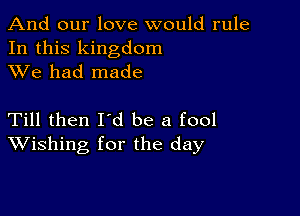 And our love would rule
In this kingdom
We had made

Till then I´d be a fool
Wishing for the day